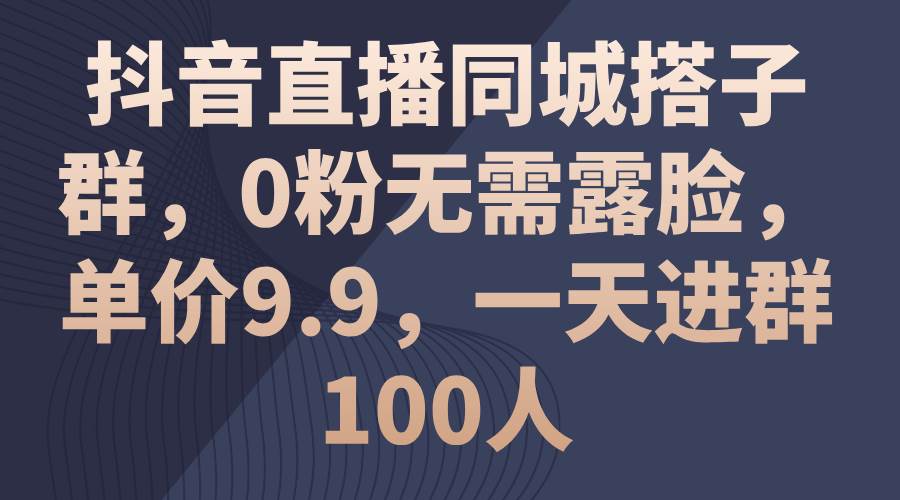 抖音直播同城搭子群，0粉无需露脸，单价9.9，一天进群100人